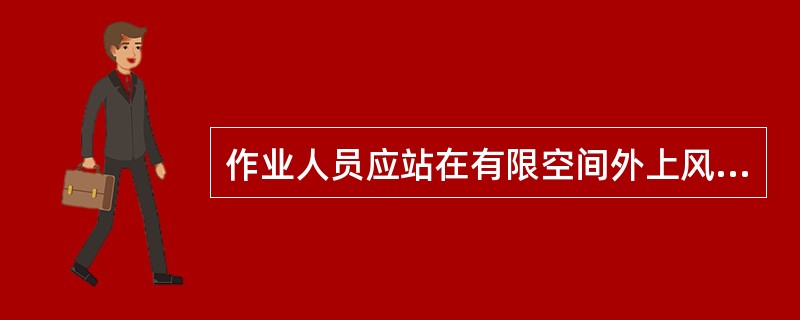 作业人员应站在有限空间外上风...